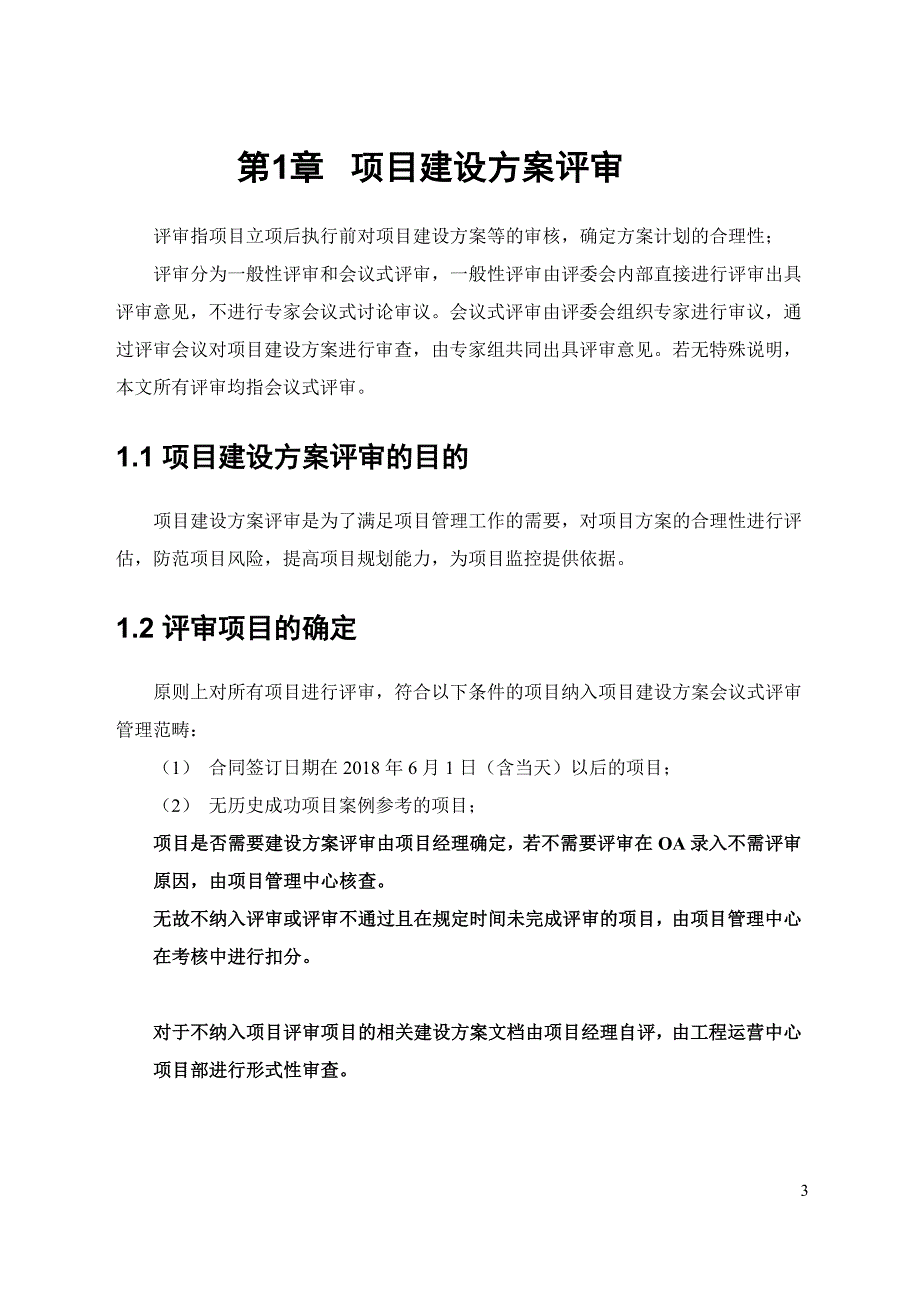 第1章 项目建设方案评审

评审指项目立项后执行前对项目建设方案等的审核，确定方案计划的合理性；

评审分为一般性评审和会议式评审，一般性评审由评委会内部直接进行评审出具评审意见，不进行专家会议式讨论审议。会议式评审由评委会组织专家进行审议，通过评审会议对项目建设方案进行审查，由专家组共同出具评审意见。若无特殊说明，本文所有评审均指会议式评审。

1.1 项目建设方案评审的目的

项目建设方案评审是为了满足项目管理工作的需要，对项目方案的合理性进行评估，防范项目风险，提高项目规划能力，为项目监控提供依据。

1.2 评审项目的确定

原则上对所有项目进行评审，符合以下条件的项目纳入项目建设方案会议式评审管理范畴：

（1） 合同签订日期在 2018 年 6 月 1 日（含当天）以后的项目；

（2） 无历史成功项目案例参考的项目；

项目是否需要建设方案评审由项目经理确定，若不需要评审在 OA 录入不需评审原因，由项目管理中心核查。

无故不纳入评审或评审不通过且在规定时间未完成评审的项目，由项目管理中心在考核中进行扣分。

对于不纳入项目评审项目的相关建设方案文档由项目经理自评，由工程运营中心项目部进行形式性审查。

3